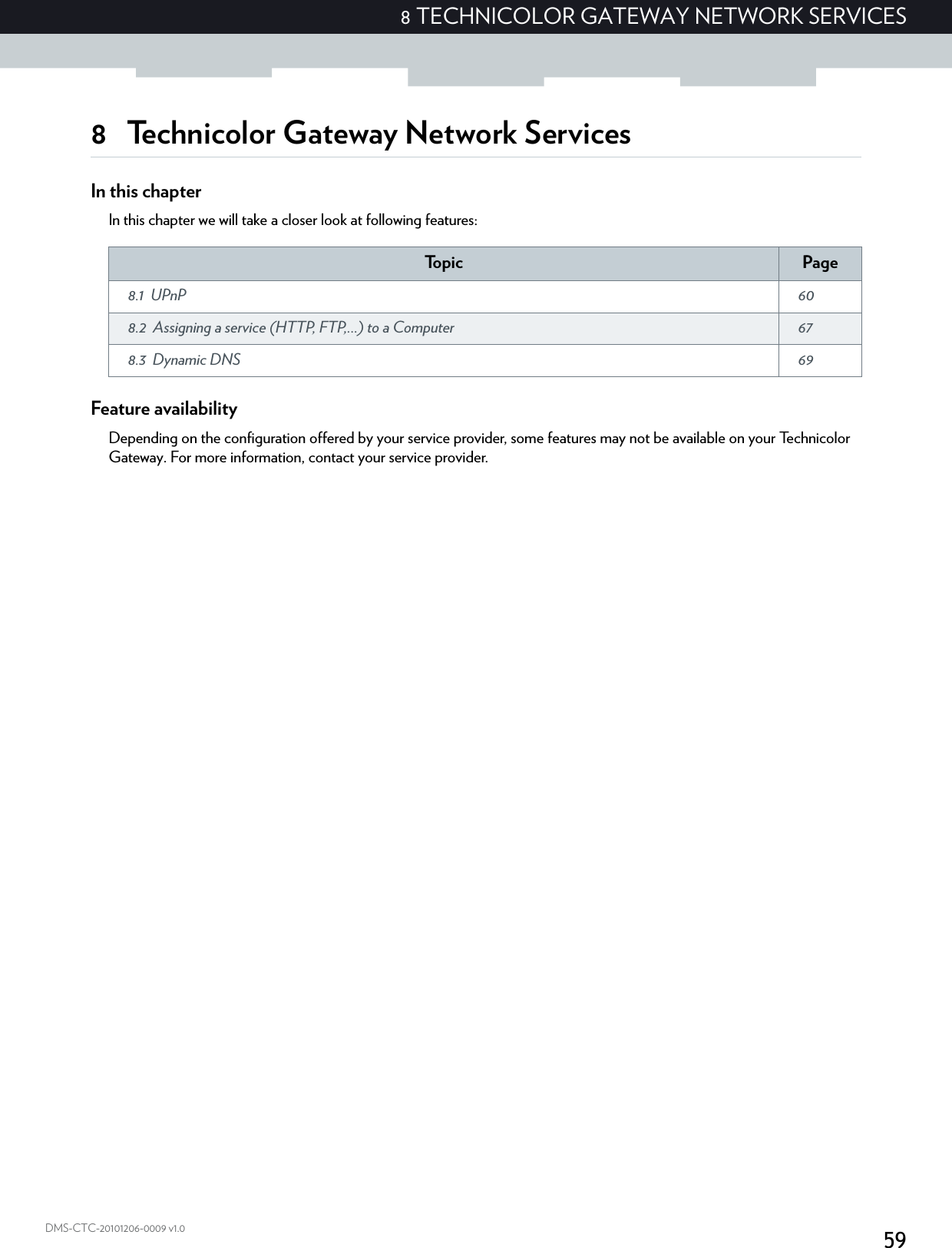 8 TECHNICOLOR GATEWAY NETWORK SERVICES

8 Technicolor Gateway Network Services

In this chapter

In this chapter we will take a closer look at following features:

| Topic | Page |
|---|---|
| 8.1 UPnP | 60 |
| 8.2 Assigning a service (HTTP, FTP,...) to a Computer | 67 |
| 8.3 Dynamic DNS | 69 |

Feature availability

Depending on the configuration offered by your service provider, some features may not be available on your Technicolor Gateway. For more information, contact your service provider.

DMS-CTC-20101206-0009 v1.0

59